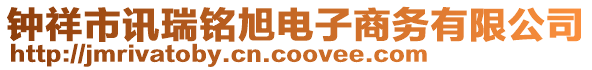 钟祥市讯瑞铭旭电子商务有限公司
http://jmrivatoby.cn.coovee.com